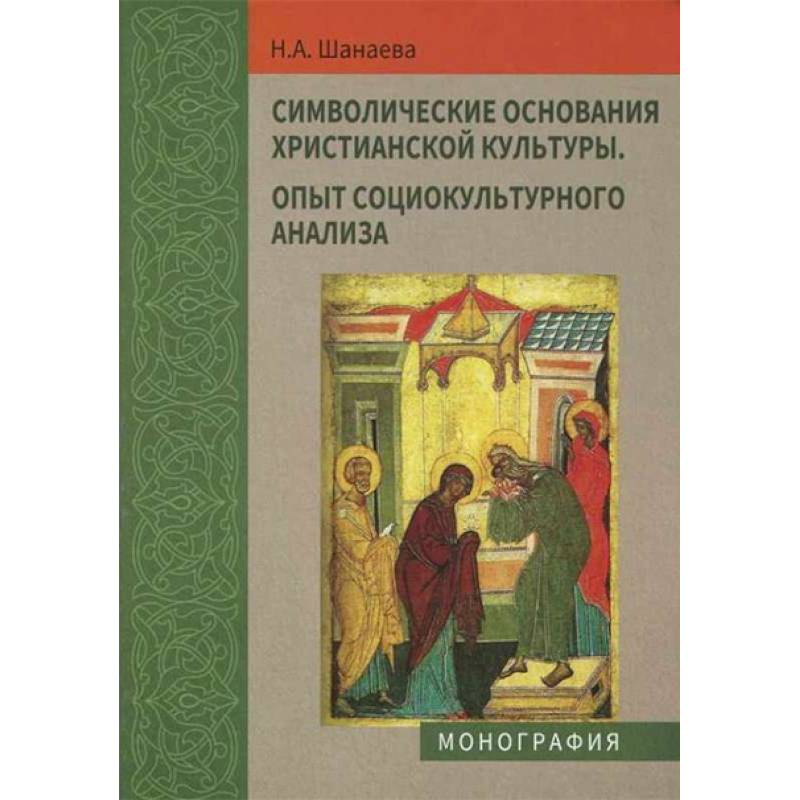 Н.А. Шанаева

СИМВОЛИЧЕСКИЕ ОСНОВАНИЯ ХРИСТИАНСКОЙ КУЛЬТУРЫ.

ОПЫТ СОЦИОКУЛЬТУРНОГО АНАЛИЗА

МОНОГРАФИЯ